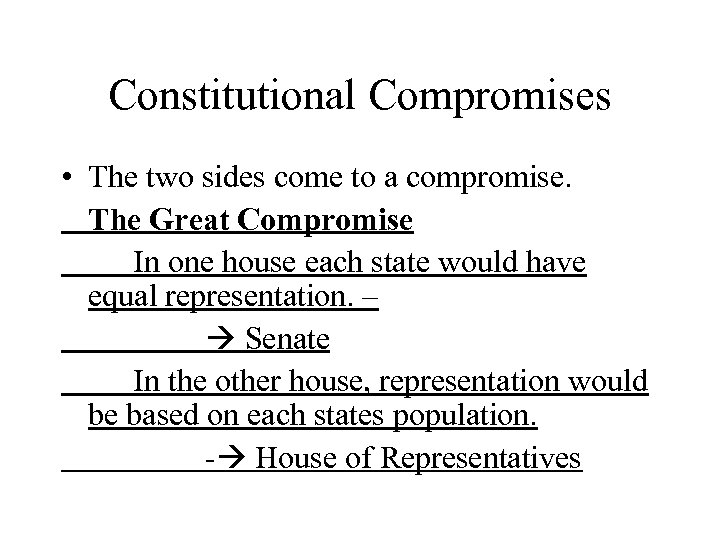 Constitutional Compromises

• The two sides come to a compromise.

The Great Compromise

In one house each state would have equal representation. –

→ Senate

In the other house, representation would be based on each states population.

-→ House of Representatives